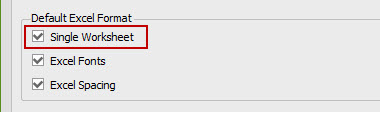 Default Excel Format

Single Worksheet

Excel Fonts

Excel Spacing